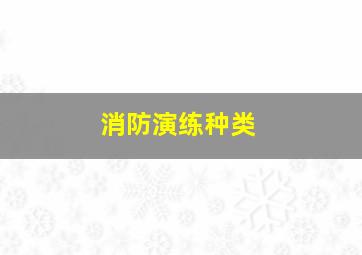 消防演练种类